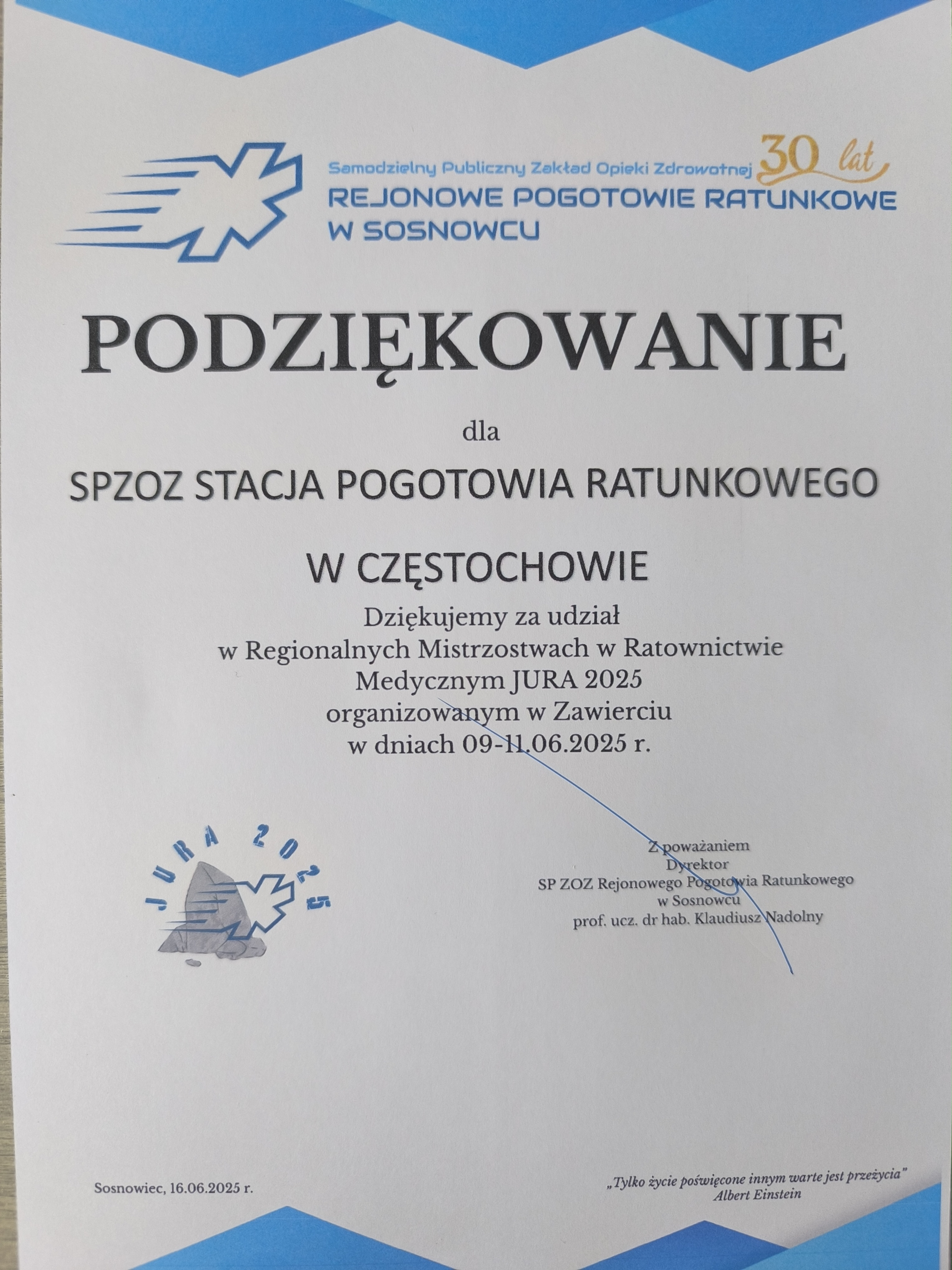 Samodzielny Publiczny Zakład Opieki Zdrowotnej
30 lat
REJONOWE POGOTOWIE RATUNKOWE W SOSNOWCU

PODZIĘKOWANIE

dla

SPZOZ STACJA POGOTOWIA RATUNKOWEGO

W CZĘSTOCHOWIE

Dziękujemy za udział w Regionalnych Mistrzostwach w Ratownictwie Medycznym JURA 2025 organizowanym w Zawierciu w dniach 09-11.06.2025 r.

JURA 2025

Z poważaniem
Dyrektor
SP ZOZ Rejonowego Pogotowia Ratunkowego
w Sosnowcu
prof. ucz. dr hab. Klaudiusz Nadolny

Sosnowiec, 16.06.2025 r.

„Tylko życie poświęcone innym warte jest przeżycia"
Albert Einstein